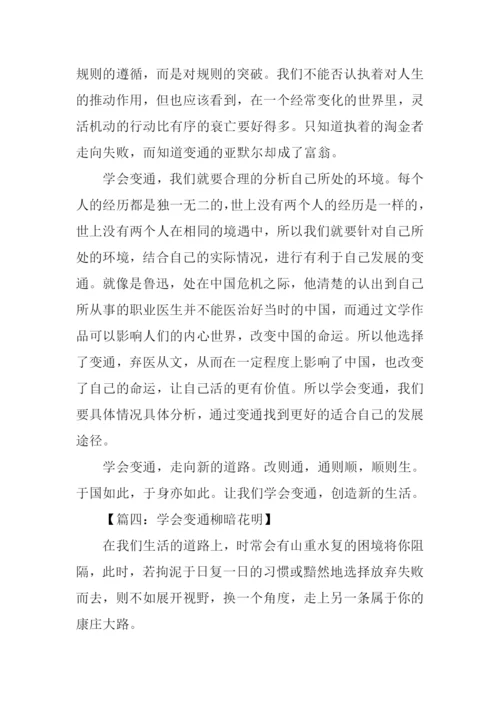 规则的遵循，而是对规则的突破。我们不能否认执着对人生的推动作用，但也应该看到，在一个经常变化的世界里，灵活机动的行动比有序的衰亡要好得多。只知道执着的淘金者走向失败，而知道变通的亚默尔却成了富翁。

学会变通，我们就要合理的分析自己所处的环境。每个人的经历都是独一无二的，世上没有两个人的经历是一样的，世上没有两个人在相同的境遇中，所以我们就要针对自己所处的环境，结合自己的实际情况，进行有利于自己发展的变通。就像是鲁迅，处在中国危机之际，他清楚的认出到自己所从事的职业医生并不能医治好当时的中国，而通过文学作品可以影响人们的内心世界，改变中国的命运。所以他选择了变通，弃医从文，从而在一定程度上影响了中国，也改变了自己的命运，让自己活的更有价值。所以学会变通，我们要具体情况具体分析，通过变通找到更好的适合自己的发展途径。

学会变通，走向新的道路。改则通，通则顺，顺则生。于国如此，于身亦如此。让我们学会变通，创造新的生活。

【篇四：学会变通柳暗花明】

在我们生活的道路上，时常会有山重水复的困境将你阻隔，此时，若拘泥于日复一日的习惯或黯然地选择放弃失败而去，则不如展开视野，换一个角度，走上另一条属于你的康庄大路。